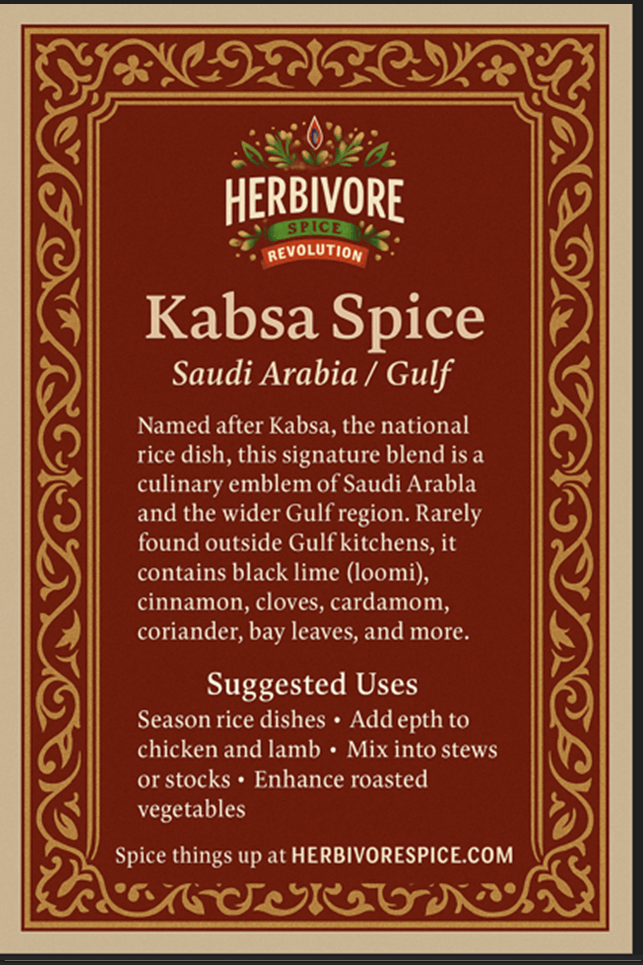 HERBIVORE
SPICE
REVOLUTION

Kabsa Spice

Saudi Arabia / Gulf

Named after Kabsa, the national rice dish, this signature blend is a culinary emblem of Saudi Arabla and the wider Gulf region. Rarely found outside Gulf kitchens, it contains black lime (loomi), cinnamon, cloves, cardamom, coriander, bay leaves, and more.

Suggested Uses

Season rice dishes • Add epth to chicken and lamb • Mix into stews or stocks • Enhance roasted vegetables

Spice things up at HERBIVORESPICE.COM